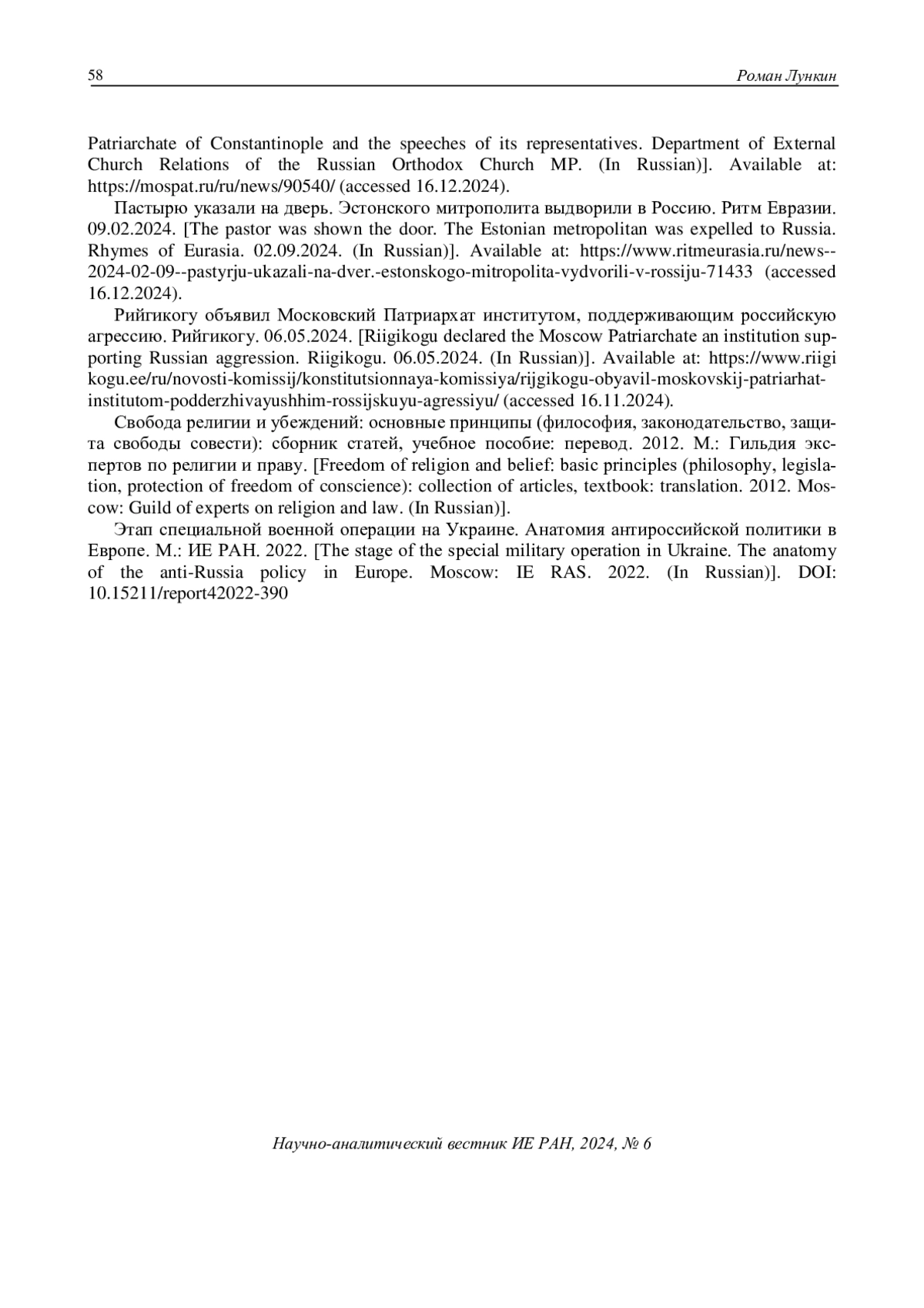 58 Роман Лункин

Patriarchate of Constantinople and the speeches of its representatives. Department of External Church Relations of the Russian Orthodox Church MP. (In Russian)]. Available at: https://mospat.ru/ru/news/90540/ (accessed 16.12.2024).

Пастырю указали на дверь. Эстонского митрополита выдворили в Россию. Ритм Евразии. 09.02.2024. [The pastor was shown the door. The Estonian metropolitan was expelled to Russia. Rhymes of Eurasia. 02.09.2024. (In Russian)]. Available at: https://www.ritmeurasia.ru/news--2024-02-09--pastyrju-ukazali-na-dver.-estonskogo-mitropolita-vydvorili-v-rossiju-71433 (accessed 16.12.2024).

Рийгикогу объявил Московский Патриархат институтом, поддерживающим российскую агрессию. Рийгикогу. 06.05.2024. [Riigikogu declared the Moscow Patriarchate an institution supporting Russian aggression. Riigikogu. 06.05.2024. (In Russian)]. Available at: https://www.riigikogu.ee/ru/novosti-komissij/konstitutsionnaya-komissiya/rijgikogu-obyavil-moskovskij-patriarhat-institutom-podderzhivayushhim-rossijskuyu-agressiyu/ (accessed 16.11.2024).

Свобода религии и убеждений: основные принципы (философия, законодательство, защита свободы совести): сборник статей, учебное пособие: перевод. 2012. М.: Гильдия экспертов по религии и праву. [Freedom of religion and belief: basic principles (philosophy, legislation, protection of freedom of conscience): collection of articles, textbook: translation. 2012. Moscow: Guild of experts on religion and law. (In Russian)].

Этап специальной военной операции на Украине. Анатомия антироссийской политики в Европе. М.: ИЕ РАН. 2022. [The stage of the special military operation in Ukraine. The anatomy of the anti-Russia policy in Europe. Moscow: IE RAS. 2022. (In Russian)]. DOI: 10.15211/report42022-390

Научно-аналитический вестник ИЕ РАН, 2024, № 6